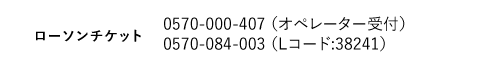 ローソンチケット

0570-000-407（オペレーター受付）
0570-084-003（Lコード:38241）